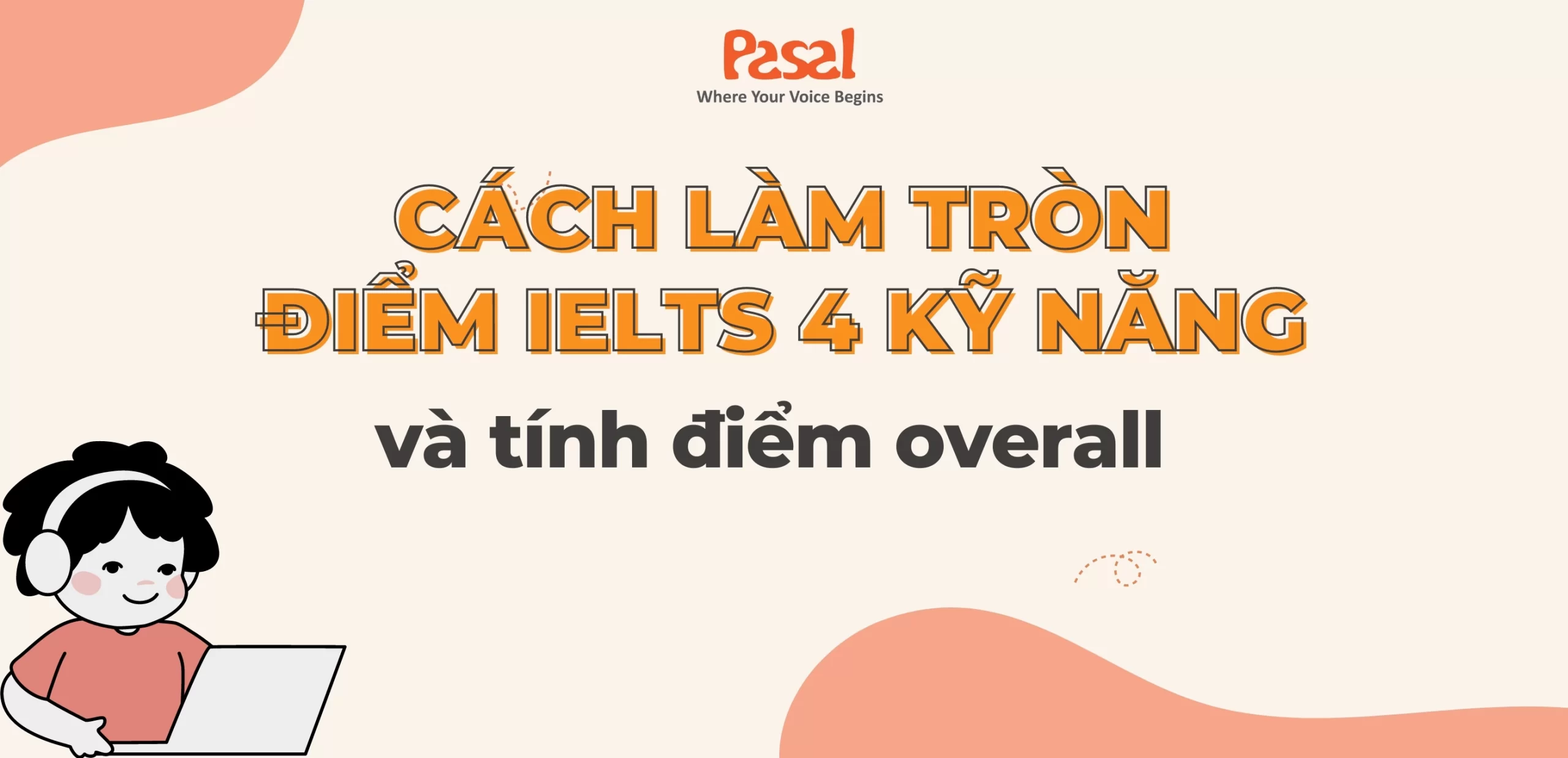 Pasal
Where Your Voice Begins

CÁCH LÀM TRÒN ĐIỂM IELTS 4 KỸ NĂNG

và tính điểm overall